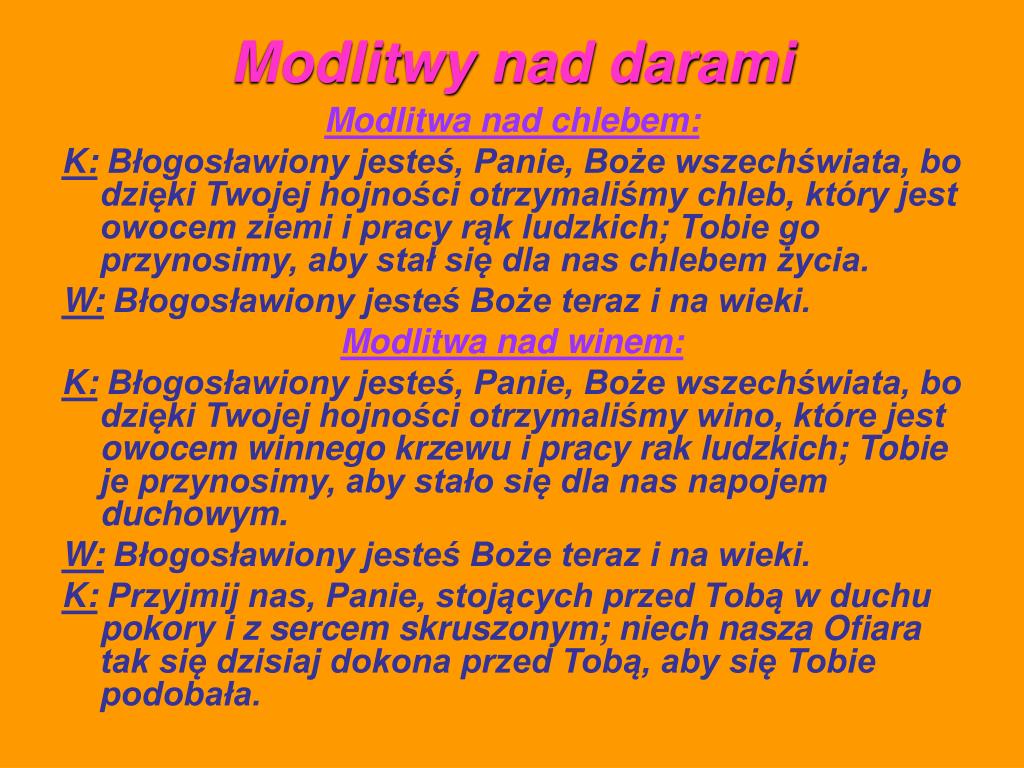 Modlitwy nad darami

Modlitwa nad chlebem:

K: Błogosławiony jesteś, Panie, Boże wszechświata, bo dzięki Twojej hojności otrzymaliśmy chleb, który jest owocem ziemi i pracy rąk ludzkich; Tobie go przynosimy, aby stał się dla nas chlebem życia.

W: Błogosławiony jesteś Boże teraz i na wieki.

Modlitwa nad winem:

K: Błogosławiony jesteś, Panie, Boże wszechświata, bo dzięki Twojej hojności otrzymaliśmy wino, które jest owocem winnego krzewu i pracy rak ludzkich; Tobie je przynosimy, aby stało się dla nas napojem duchowym.

W: Błogosławiony jesteś Boże teraz i na wieki.

K: Przyjmij nas, Panie, stojących przed Tobą w duchu pokory i z sercem skruszonym; niech nasza Ofiara tak się dzisiaj dokona przed Tobą, aby się Tobie podobała.